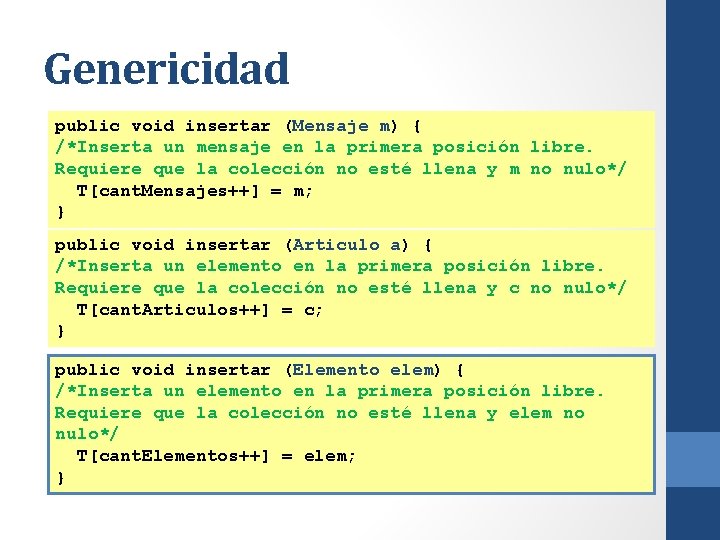 Genericidad

public void insertar (Mensaje m) {
/*Inserta un mensaje en la primera posición libre.
Requiere que la colección no esté llena y m no nulo*/
T[cantMensajes++] = m;
}

public void insertar (Articulo a) {
/*Inserta un elemento en la primera posición libre.
Requiere que la colección no esté llena y c no nulo*/
T[cantArticulos++] = c;
}

public void insertar (Elemento elem) {
/*Inserta un elemento en la primera posición libre.
Requiere que la colección no esté llena y elem no nulo*/
T[cantElementos++] = elem;
}